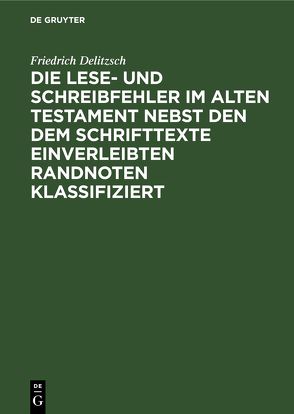 DE GRUYTER

Friedrich Delitzsch

DIE LESE- UND SCHREIBFEHLER IM ALTEN TESTAMENT NEBST DEN DEM SCHRIFTTEXTE EINVERLEIBTEN RANDNOTEN KLASSIFIZIERT

DE
G